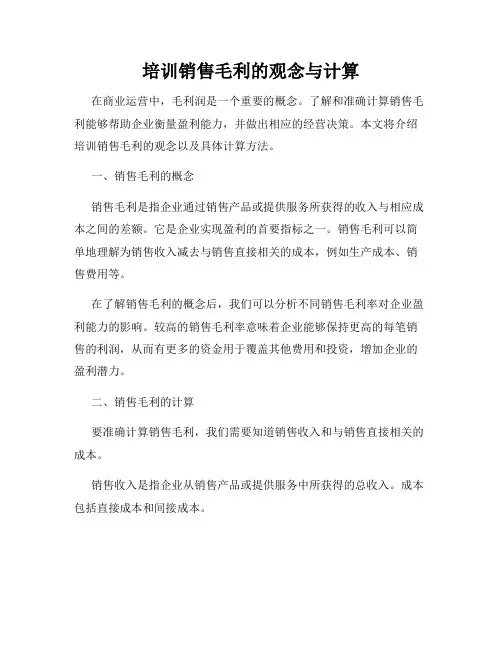 培训销售毛利的观念与计算

在商业运营中，毛利润是一个重要的概念。了解和准确计算销售毛利能够帮助企业衡量盈利能力，并做出相应的经营决策。本文将介绍培训销售毛利的观念以及具体计算方法。

一、销售毛利的概念

销售毛利是指企业通过销售产品或提供服务所获得的收入与相应成本之间的差额。它是企业实现盈利的首要指标之一。销售毛利可以简单地理解为销售收入减去与销售直接相关的成本，例如生产成本、销售费用等。

在了解销售毛利的概念后，我们可以分析不同销售毛利率对企业盈利能力的影响。较高的销售毛利率意味着企业能够保持更高的每笔销售的利润，从而有更多的资金用于覆盖其他费用和投资，增加企业的盈利潜力。

二、销售毛利的计算

要准确计算销售毛利，我们需要知道销售收入和与销售直接相关的成本。

销售收入是指企业从销售产品或提供服务中所获得的总收入。成本包括直接成本和间接成本。